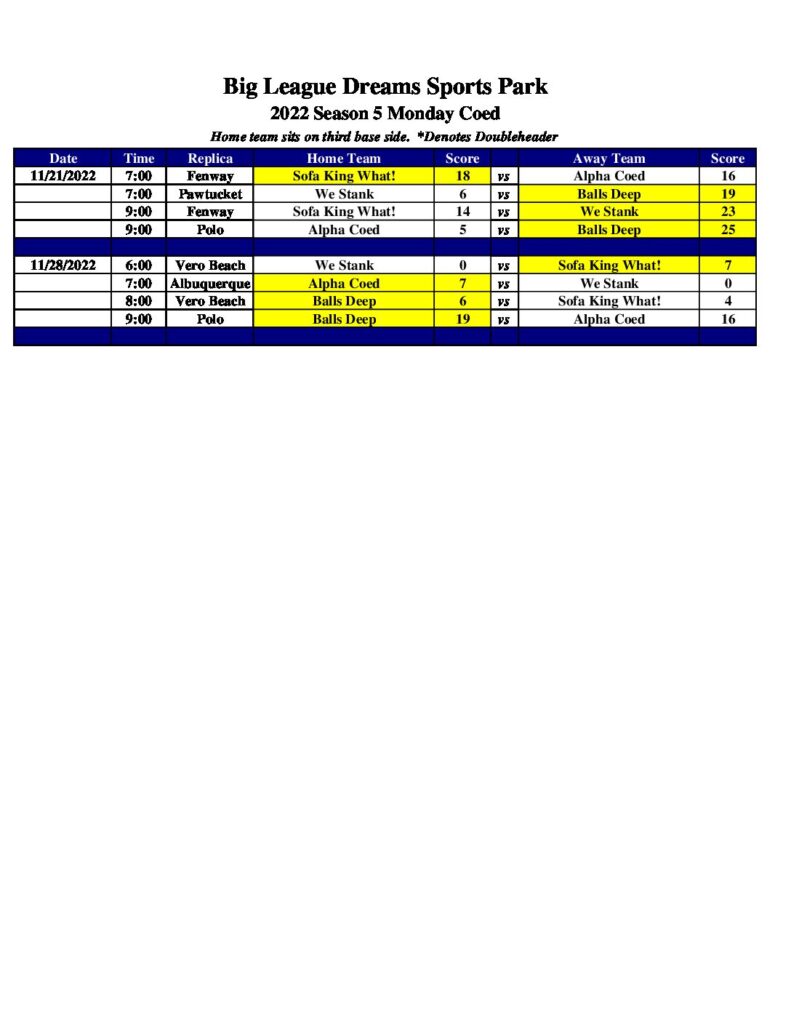 Big League Dreams Sports Park
2022 Season 5 Monday Coed
Home team sits on third base side. *Denotes Doubleheader

| Date | Time | Replica | Home Team | Score | | Away Team | Score |
|---|---|---|---|---|---|---|---|
| 11/21/2022 | 7:00 | Fenway | Sofa King What! | 18 | vs | Alpha Coed | 16 |
| | 7:00 | Pawtucket | We Stank | 6 | vs | Balls Deep | 19 |
| | 9:00 | Fenway | Sofa King What! | 14 | vs | We Stank | 23 |
| | 9:00 | Polo | Alpha Coed | 5 | vs | Balls Deep | 25 |
| | | | | | | | |
| 11/28/2022 | 6:00 | Vero Beach | We Stank | 0 | vs | Sofa King What! | 7 |
| | 7:00 | Albuquerque | Alpha Coed | 7 | vs | We Stank | 0 |
| | 8:00 | Vero Beach | Balls Deep | 6 | vs | Sofa King What! | 4 |
| | 9:00 | Polo | Balls Deep | 19 | vs | Alpha Coed | 16 |